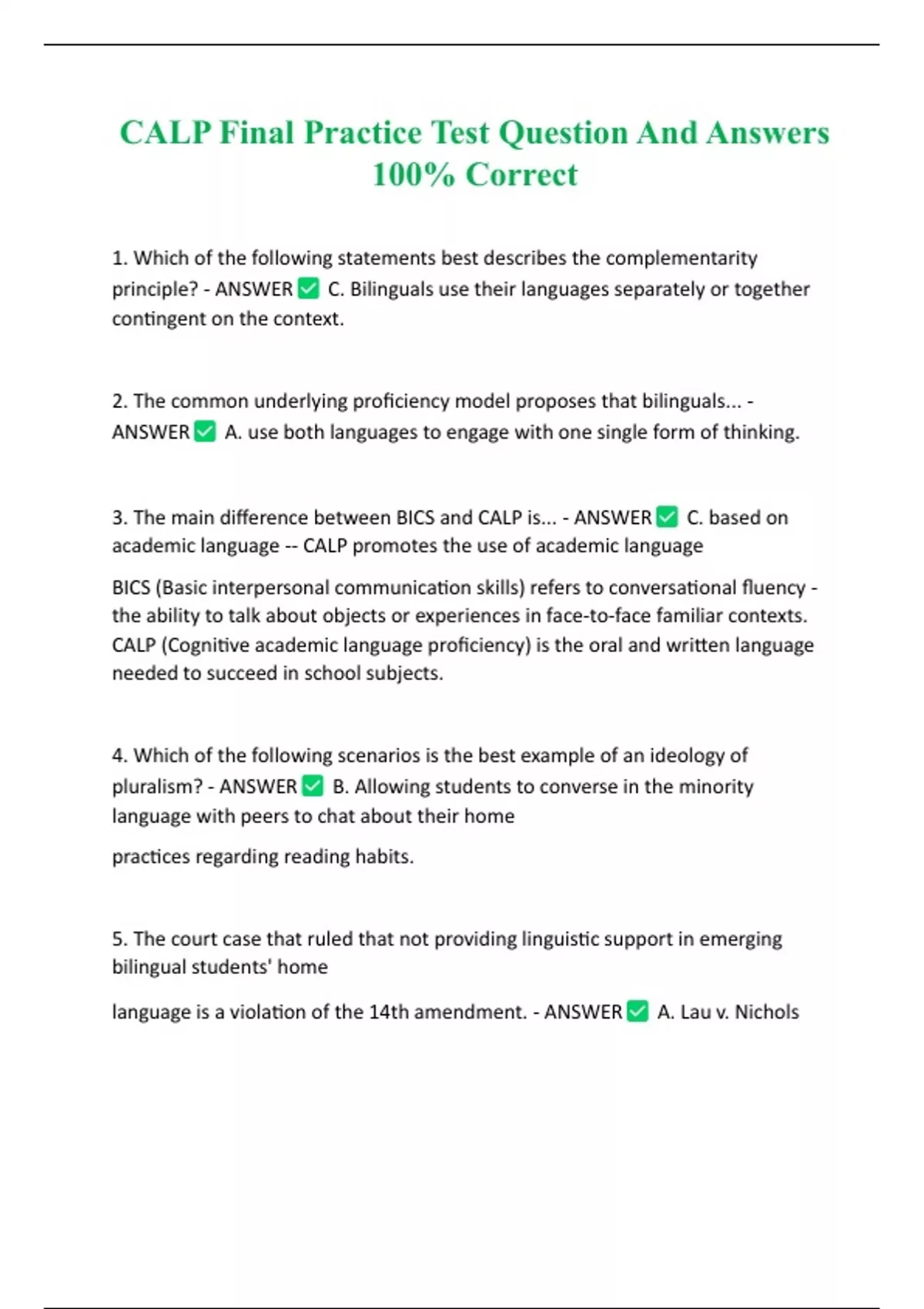 CALP Final Practice Test Question And Answers 100% Correct

1. Which of the following statements best describes the complementarity principle? - ANSWER ✅ C. Bilinguals use their languages separately or together contingent on the context.

2. The common underlying proficiency model proposes that bilinguals... - ANSWER ✅ A. use both languages to engage with one single form of thinking.

3. The main difference between BICS and CALP is... - ANSWER ✅ C. based on academic language -- CALP promotes the use of academic language

BICS (Basic interpersonal communication skills) refers to conversational fluency - the ability to talk about objects or experiences in face-to-face familiar contexts. CALP (Cognitive academic language proficiency) is the oral and written language needed to succeed in school subjects.

4. Which of the following scenarios is the best example of an ideology of pluralism? - ANSWER ✅ B. Allowing students to converse in the minority language with peers to chat about their home

practices regarding reading habits.

5. The court case that ruled that not providing linguistic support in emerging bilingual students' home

language is a violation of the 14th amendment. - ANSWER ✅ A. Lau v. Nichols